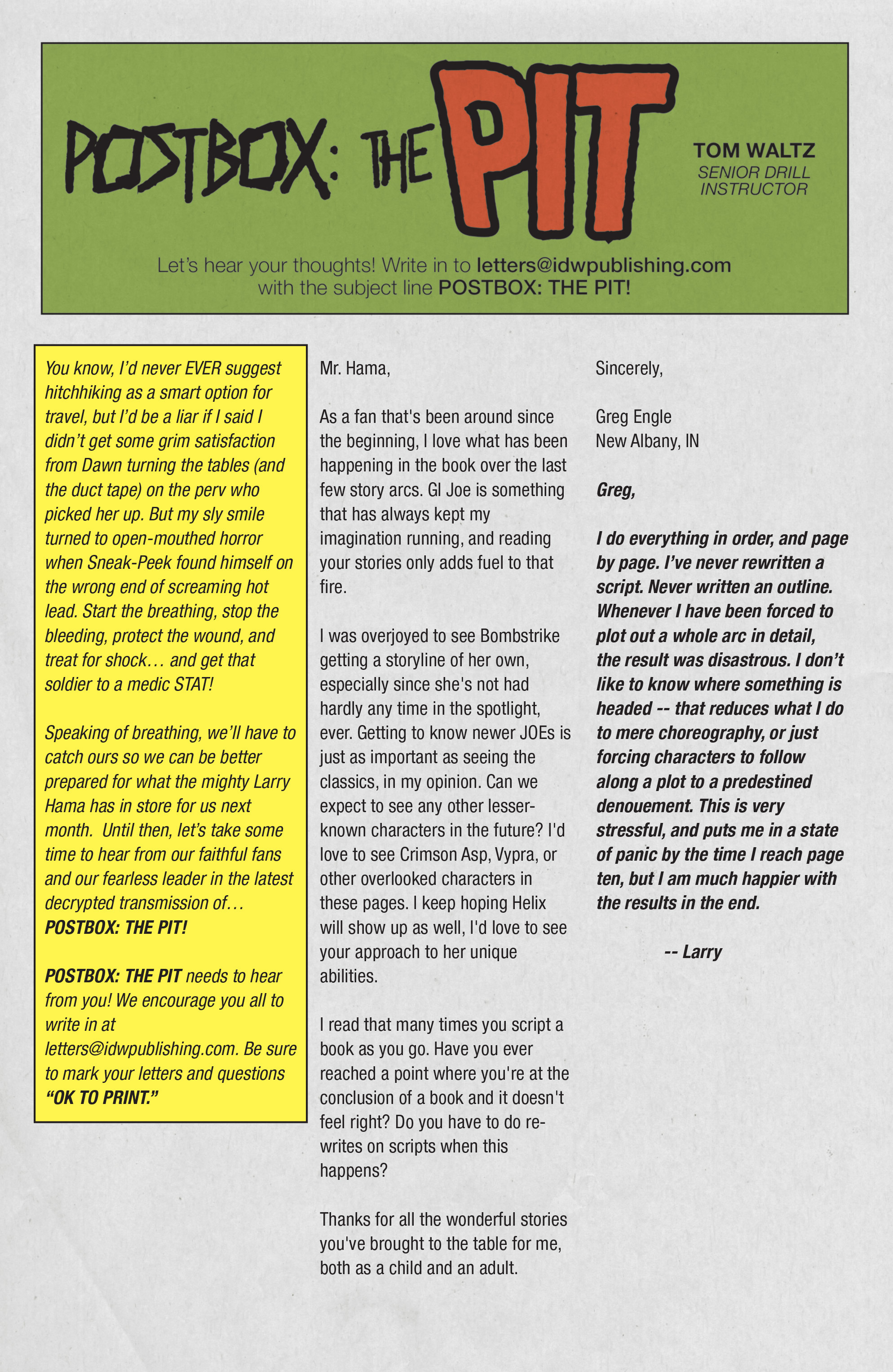 POSTBOX: THE PIT

TOM WALTZ
SENIOR DRILL INSTRUCTOR

Let's hear your thoughts! Write in to letters@idwpublishing.com with the subject line POSTBOX: THE PIT!

You know, I'd never EVER suggest hitchhiking as a smart option for travel, but I'd be a liar if I said I didn't get some grim satisfaction from Dawn turning the tables (and the duct tape) on the perv who picked her up. But my sly smile turned to open-mouthed horror when Sneak-Peek found himself on the wrong end of screaming hot lead. Start the breathing, stop the bleeding, protect the wound, and treat for shock… and get that soldier to a medic STAT!

Speaking of breathing, we'll have to catch ours so we can be better prepared for what the mighty Larry Hama has in store for us next month. Until then, let's take some time to hear from our faithful fans and our fearless leader in the latest decrypted transmission of… POSTBOX: THE PIT!

POSTBOX: THE PIT needs to hear from you! We encourage you all to write in at letters@idwpublishing.com. Be sure to mark your letters and questions "OK TO PRINT."

Mr. Hama,

As a fan that's been around since the beginning, I love what has been happening in the book over the last few story arcs. GI Joe is something that has always kept my imagination running, and reading your stories only adds fuel to that fire.

I was overjoyed to see Bombstrike getting a storyline of her own, especially since she's not had hardly any time in the spotlight, ever. Getting to know newer JOEs is just as important as seeing the classics, in my opinion. Can we expect to see any other lesser-known characters in the future? I'd love to see Crimson Asp, Vypra, or other overlooked characters in these pages. I keep hoping Helix will show up as well, I'd love to see your approach to her unique abilities.

I read that many times you script a book as you go. Have you ever reached a point where you're at the conclusion of a book and it doesn't feel right? Do you have to do re-writes on scripts when this happens?

Thanks for all the wonderful stories you've brought to the table for me, both as a child and an adult.

Sincerely,

Greg Engle
New Albany, IN

Greg,

I do everything in order, and page by page. I've never rewritten a script. Never written an outline. Whenever I have been forced to plot out a whole arc in detail, the result was disastrous. I don't like to know where something is headed -- that reduces what I do to mere choreography, or just forcing characters to follow along a plot to a predestined denouement. This is very stressful, and puts me in a state of panic by the time I reach page ten, but I am much happier with the results in the end.

-- Larry